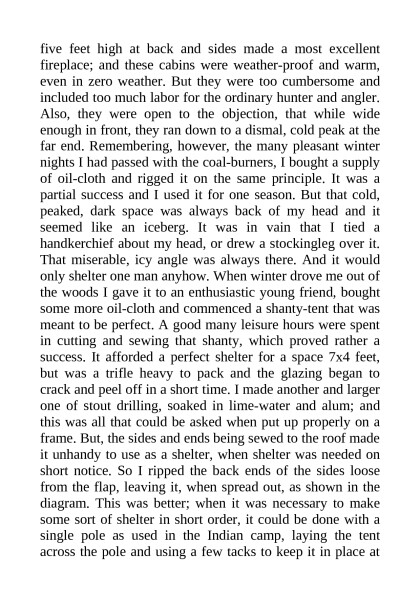 five feet high at back and sides made a most excellent fireplace; and these cabins were weather-proof and warm, even in zero weather. But they were too cumbersome and included too much labor for the ordinary hunter and angler. Also, they were open to the objection, that while wide enough in front, they ran down to a dismal, cold peak at the far end. Remembering, however, the many pleasant winter nights I had passed with the coal-burners, I bought a supply of oil-cloth and rigged it on the same principle. It was a partial success and I used it for one season. But that cold, peaked, dark space was always back of my head and it seemed like an iceberg. It was in vain that I tied a handkerchief about my head, or drew a stockingleg over it. That miserable, icy angle was always there. And it would only shelter one man anyhow. When winter drove me out of the woods I gave it to an enthusiastic young friend, bought some more oil-cloth and commenced a shanty-tent that was meant to be perfect. A good many leisure hours were spent in cutting and sewing that shanty, which proved rather a success. It afforded a perfect shelter for a space 7x4 feet, but was a trifle heavy to pack and the glazing began to crack and peel off in a short time. I made another and larger one of stout drilling, soaked in lime-water and alum; and this was all that could be asked when put up properly on a frame. But, the sides and ends being sewed to the roof made it unhandy to use as a shelter, when shelter was needed on short notice. So I ripped the back ends of the sides loose from the flap, leaving it, when spread out, as shown in the diagram. This was better; when it was necessary to make some sort of shelter in short order, it could be done with a single pole as used in the Indian camp, laying the tent across the pole and using a few tacks to keep it in place at